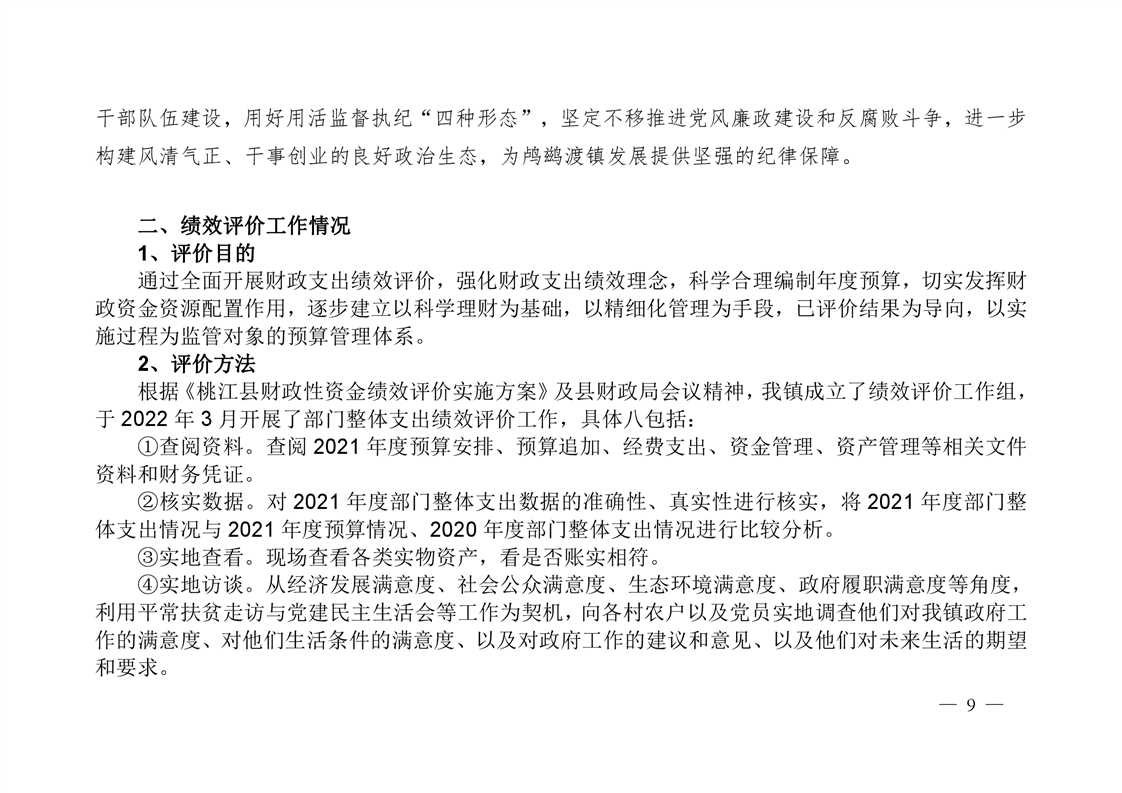 干部队伍建设，用好用活监督执纪“四种形态”，坚定不移推进党风廉政建设和反腐败斗争，进一步构建风清气正、干事创业的良好政治生态，为鸬鹚渡镇发展提供坚强的纪律保障。

二、绩效评价工作情况

1、评价目的

通过全面开展财政支出绩效评价，强化财政支出绩效理念，科学合理编制年度预算，切实发挥财政资金资源配置作用，逐步建立以科学理财为基础，以精细化管理为手段，已评价结果为导向，以实施过程为监管对象的预算管理体系。

2、评价方法

根据《桃江县财政性资金绩效评价实施方案》及县财政局会议精神，我镇成立了绩效评价工作组，于 2022 年 3 月开展了部门整体支出绩效评价工作，具体八包括：

①查阅资料。查阅 2021 年度预算安排、预算追加、经费支出、资金管理、资产管理等相关文件资料和财务凭证。

②核实数据。对 2021 年度部门整体支出数据的准确性、真实性进行核实，将 2021 年度部门整体支出情况与 2021 年度预算情况、2020 年度部门整体支出情况进行比较分析。

③实地查看。现场查看各类实物资产，看是否账实相符。

④实地访谈。从经济发展满意度、社会公众满意度、生态环境满意度、政府履职满意度等角度，利用平常扶贫走访与党建民主生活会等工作为契机，向各村农户以及党员实地调查他们对我镇政府工作的满意度、对他们生活条件的满意度、以及对政府工作的建议和意见、以及他们对未来生活的期望和要求。

— 9 —